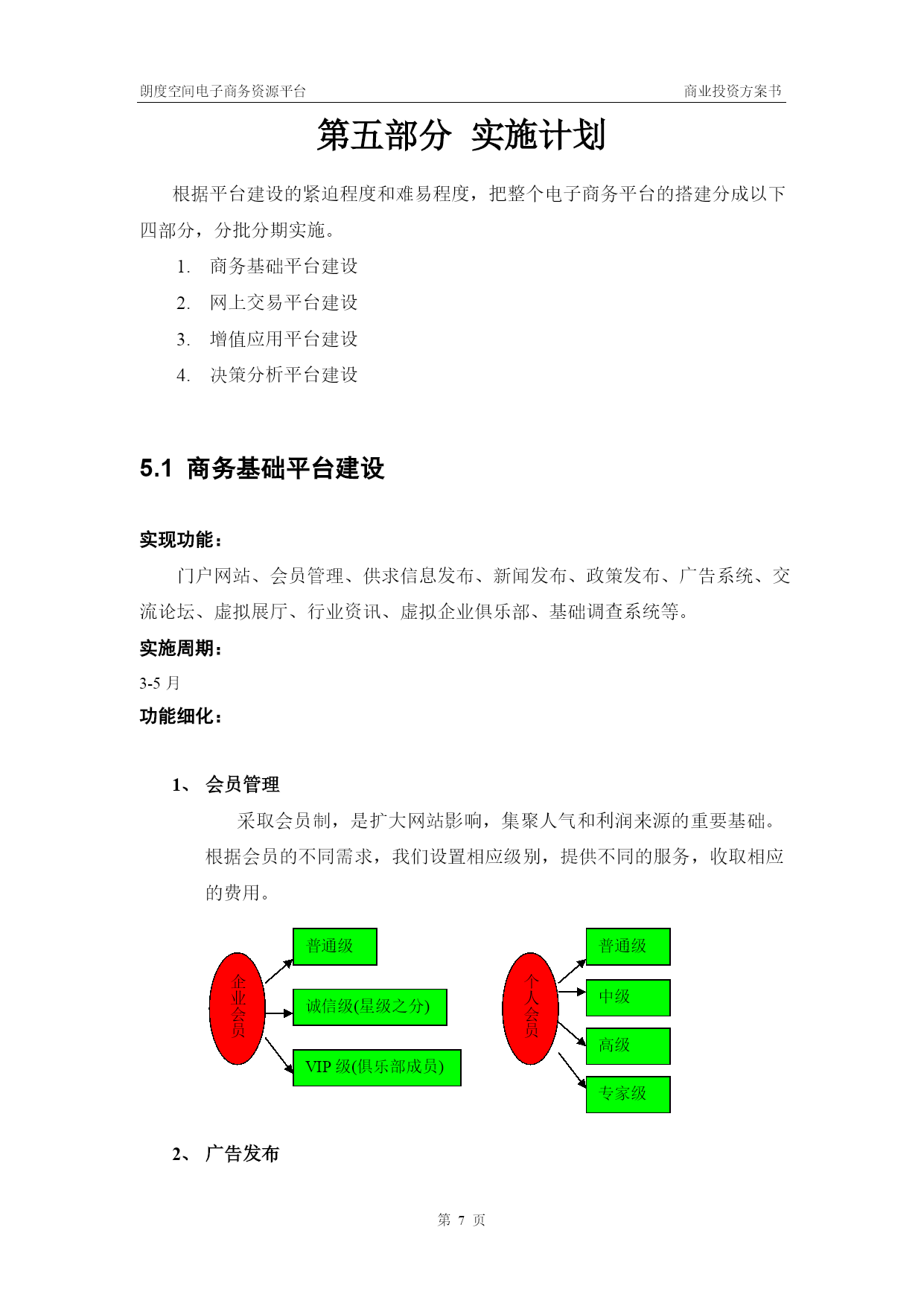 朗度空间电子商务资源平台

商业投资方案书

第五部分 实施计划

根据平台建设的紧迫程度和难易程度，把整个电子商务平台的搭建分成以下四部分，分批分期实施。

1. 商务基础平台建设
2. 网上交易平台建设
3. 增值应用平台建设
4. 决策分析平台建设

5.1 商务基础平台建设

实现功能：

门户网站、会员管理、供求信息发布、新闻发布、政策发布、广告系统、交流论坛、虚拟展厅、行业资讯、虚拟企业俱乐部、基础调查系统等。

实施周期：

3-5 月

功能细化：

1、 会员管理

采取会员制，是扩大网站影响，集聚人气和利润来源的重要基础。根据会员的不同需求，我们设置相应级别，提供不同的服务，收取相应的费用。

企业会员

普通级

诚信级(星级之分)

VIP 级(俱乐部成员)

个人会员

普通级

中级

高级

专家级

2、 广告发布

第 7 页